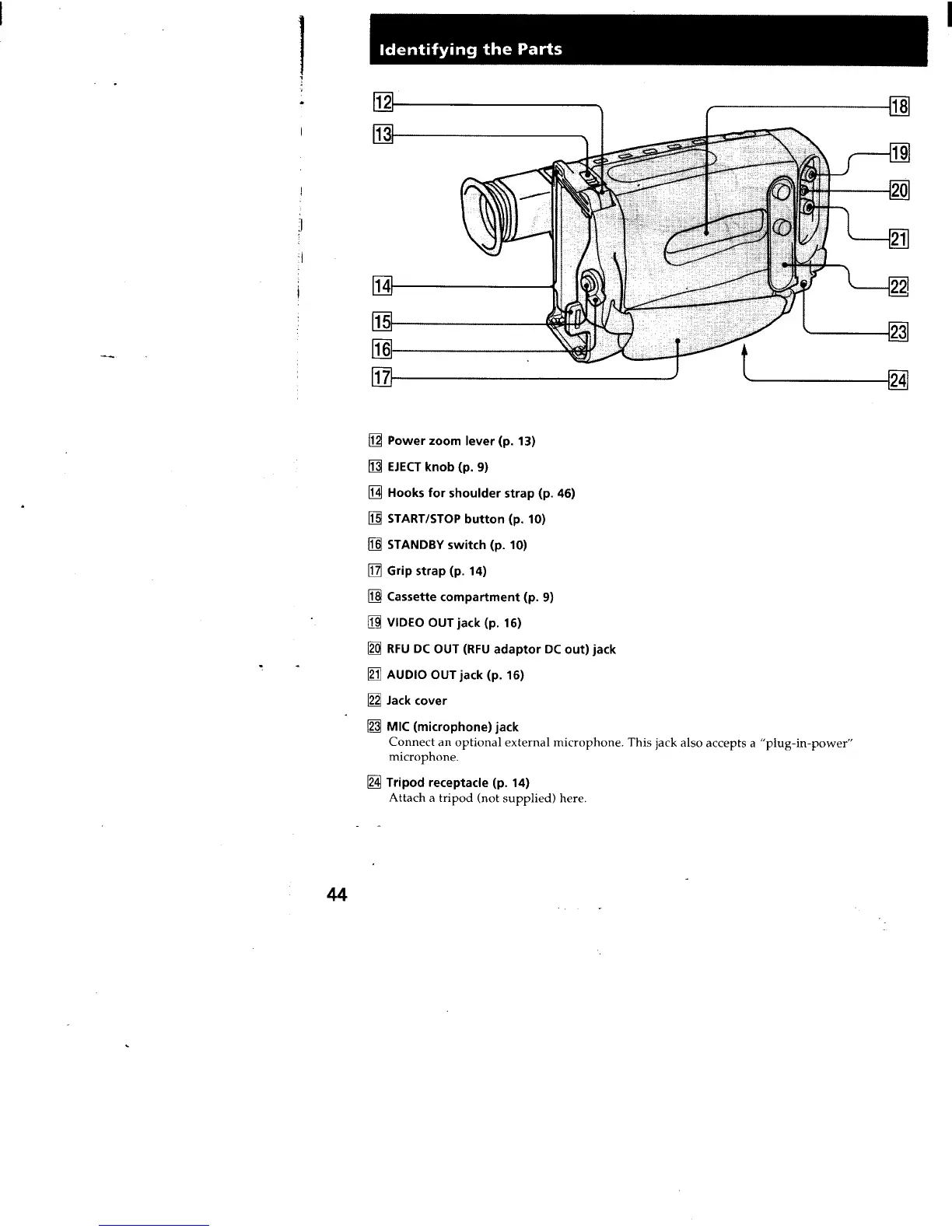 Identifying the Parts

12
13
14
15
16
17
18
19
20
21
22
23
24

12 Power zoom lever (p. 13)

13 EJECT knob (p. 9)

14 Hooks for shoulder strap (p. 46)

15 START/STOP button (p. 10)

16 STANDBY switch (p. 10)

17 Grip strap (p. 14)

18 Cassette compartment (p. 9)

19 VIDEO OUT jack (p. 16)

20 RFU DC OUT (RFU adaptor DC out) jack

21 AUDIO OUT jack (p. 16)

22 Jack cover

23 MIC (microphone) jack
Connect an optional external microphone. This jack also accepts a "plug-in-power" microphone.

24 Tripod receptacle (p. 14)
Attach a tripod (not supplied) here.

44